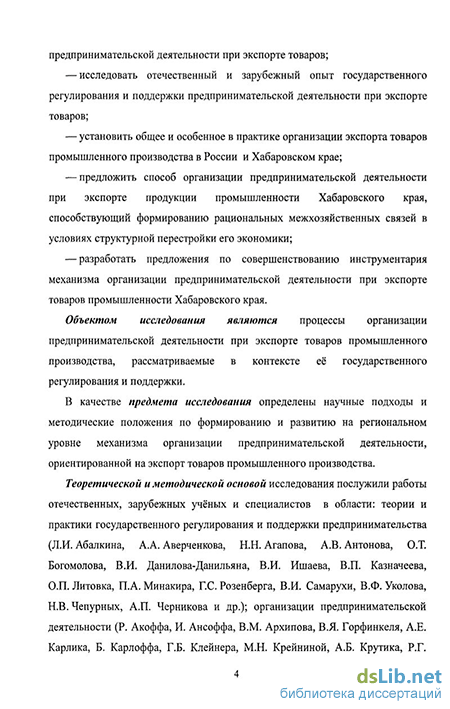 предпринимательской деятельности при экспорте товаров;

— исследовать отечественный и зарубежный опыт государственного регулирования и поддержки предпринимательской деятельности при экспорте товаров;

— установить общее и особенное в практике организации экспорта товаров промышленного производства в России и Хабаровском крае;

— предложить способ организации предпринимательской деятельности при экспорте продукции промышленности Хабаровского края, способствующий формированию рациональных межхозяйственных связей в условиях структурной перестройки его экономики;

— разработать предложения по совершенствованию инструментария механизма организации предпринимательской деятельности при экспорте товаров промышленности Хабаровского края.

Объектом исследования являются процессы организации предпринимательской деятельности при экспорте товаров промышленного производства, рассматриваемые в контексте её государственного регулирования и поддержки.

В качестве предмета исследования определены научные подходы и методические положения по формированию и развитию на региональном уровне механизма организации предпринимательской деятельности, ориентированной на экспорт товаров промышленного производства.

Теоретической и методической основой исследования послужили работы отечественных, зарубежных учёных и специалистов в области: теории и практики государственного регулирования и поддержки предпринимательства (Л.И. Абалкина, А.А. Аверченкова, Н.Н. Агапова, А.В. Антонова, О.Т. Богомолова, В.И. Данилова-Данильяна, В.И. Ишаева, В.П. Казначеева, О.П. Литовка, П.А. Минакира, Г.С. Розенберга, В.И. Самарухи, В.Ф. Уколова, Н.В. Чепурных, А.П. Черникова и др.); организации предпринимательской деятельности (Р. Акоффа, И. Ансоффа, В.М. Архипова, В.Я. Горфинкеля, А.Е. Карлика, Б. Карлоффа, Г.Б. Клейнера, М.Н. Крейниной, А.Б. Крутика, Р.Г.

4

dsLib.net
библиотека диссертаций